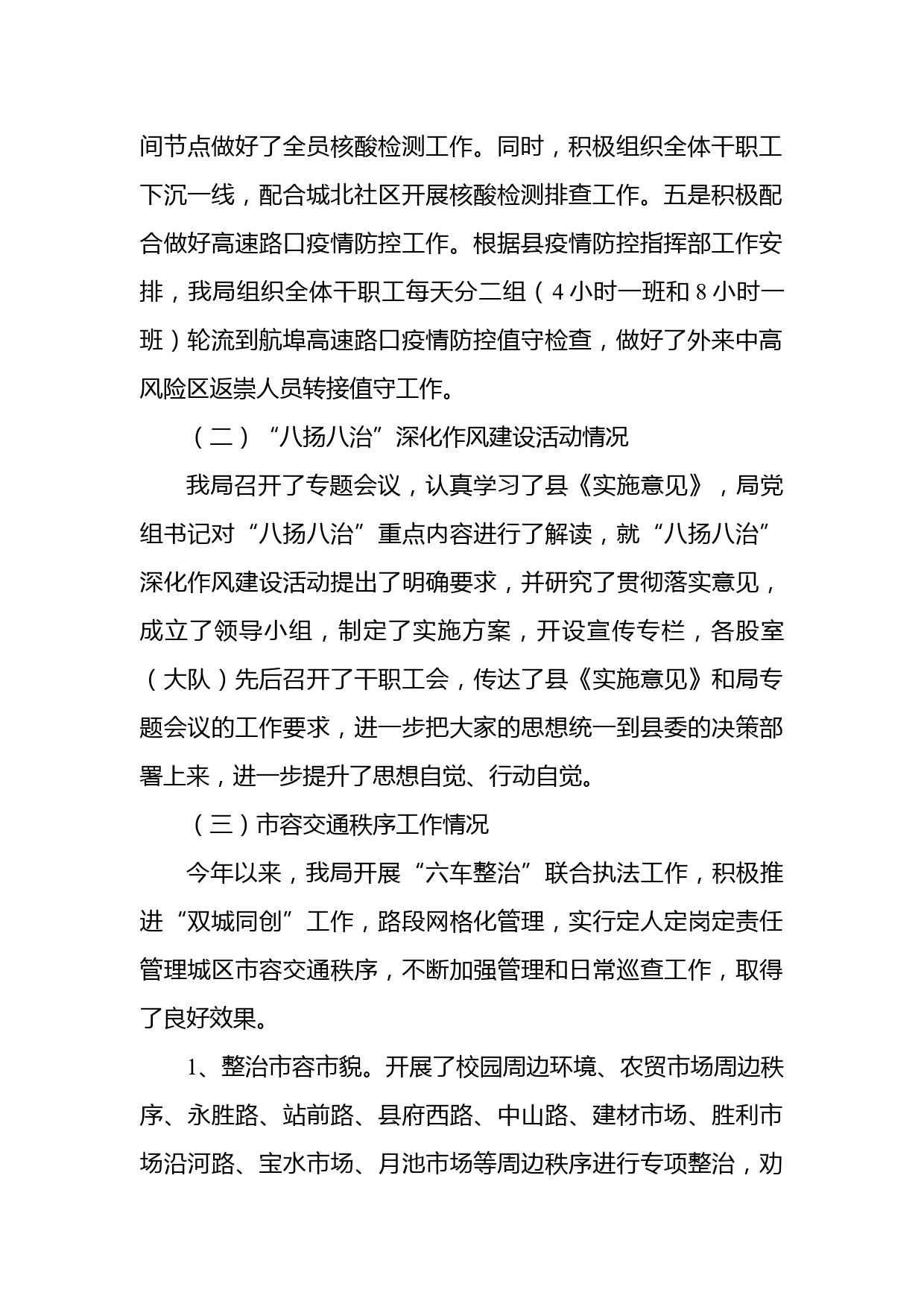 间节点做好了全员核酸检测工作。同时，积极组织全体干职工下沉一线，配合城北社区开展核酸检测排查工作。五是积极配合做好高速路口疫情防控工作。根据县疫情防控指挥部工作安排，我局组织全体干职工每天分二组（4小时一班和8小时一班）轮流到航埠高速路口疫情防控值守检查，做好了外来中高风险区返崇人员转接值守工作。

（二）“八扬八治”深化作风建设活动情况

我局召开了专题会议，认真学习了县《实施意见》，局党组书记对“八扬八治”重点内容进行了解读，就“八扬八治”深化作风建设活动提出了明确要求，并研究了贯彻落实意见，成立了领导小组，制定了实施方案，开设宣传专栏，各股室（大队）先后召开了干职工会，传达了县《实施意见》和局专题会议的工作要求，进一步把大家的思想统一到县委的决策部署上来，进一步提升了思想自觉、行动自觉。

（三）市容交通秩序工作情况

今年以来，我局开展“六车整治”联合执法工作，积极推进“双城同创”工作，路段网格化管理，实行定人定岗定责任管理城区市容交通秩序，不断加强管理和日常巡查工作，取得了良好效果。

1、整治市容市貌。开展了校园周边环境、农贸市场周边秩序、永胜路、站前路、县府西路、中山路、建材市场、胜利市场沿河路、宝水市场、月池市场等周边秩序进行专项整治，劝